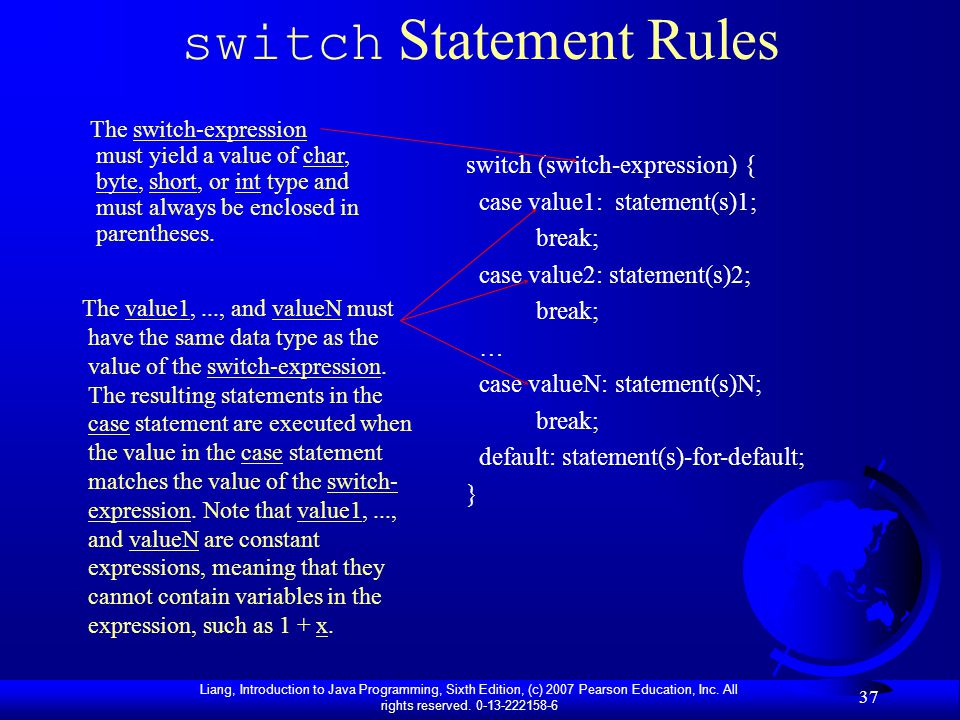 switch Statement Rules

The switch-expression must yield a value of char, byte, short, or int type and must always be enclosed in parentheses.

The value1, ..., and valueN must have the same data type as the value of the switch-expression. The resulting statements in the case statement are executed when the value in the case statement matches the value of the switch-expression. Note that value1, ..., and valueN are constant expressions, meaning that they cannot contain variables in the expression, such as 1 + x.

switch (switch-expression) {
case value1: statement(s)1;
break;
case value2: statement(s)2;
break;
…
case valueN: statement(s)N;
break;
default: statement(s)-for-default;
}

Liang, Introduction to Java Programming, Sixth Edition, (c) 2007 Pearson Education, Inc. All rights reserved. 0-13-222158-6

37